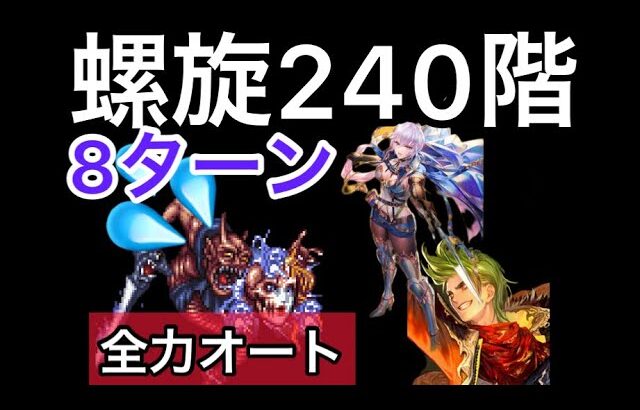 螺旋240階
8ターン
全力オート